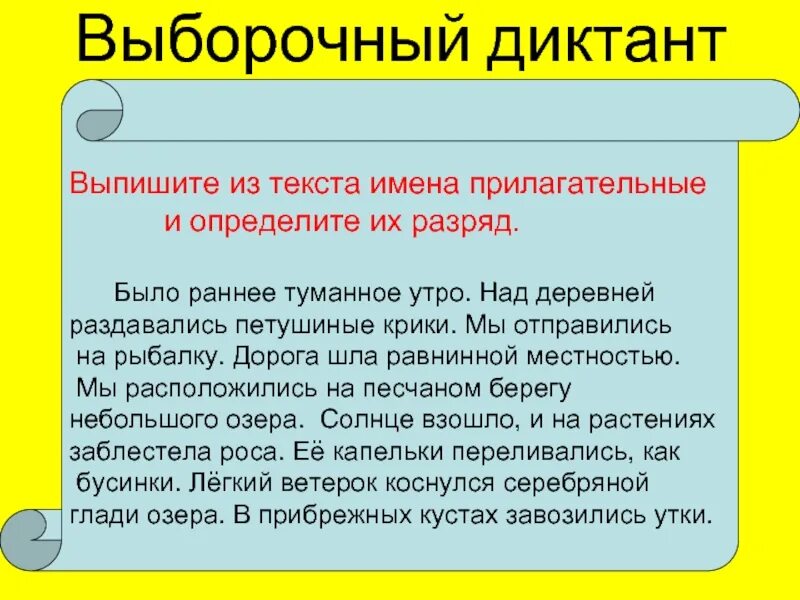 Выборочный диктант

Выпишите из текста имена прилагательные и определите их разряд.

Было раннее туманное утро. Над деревней раздавались петушиные крики. Мы отправились на рыбалку. Дорога шла равнинной местностью. Мы расположились на песчаном берегу небольшого озера. Солнце взошло, и на растениях заблестела роса. Её капельки переливались, как бусинки. Лёгкий ветерок коснулся серебряной глади озера. В прибрежных кустах завозились утки.